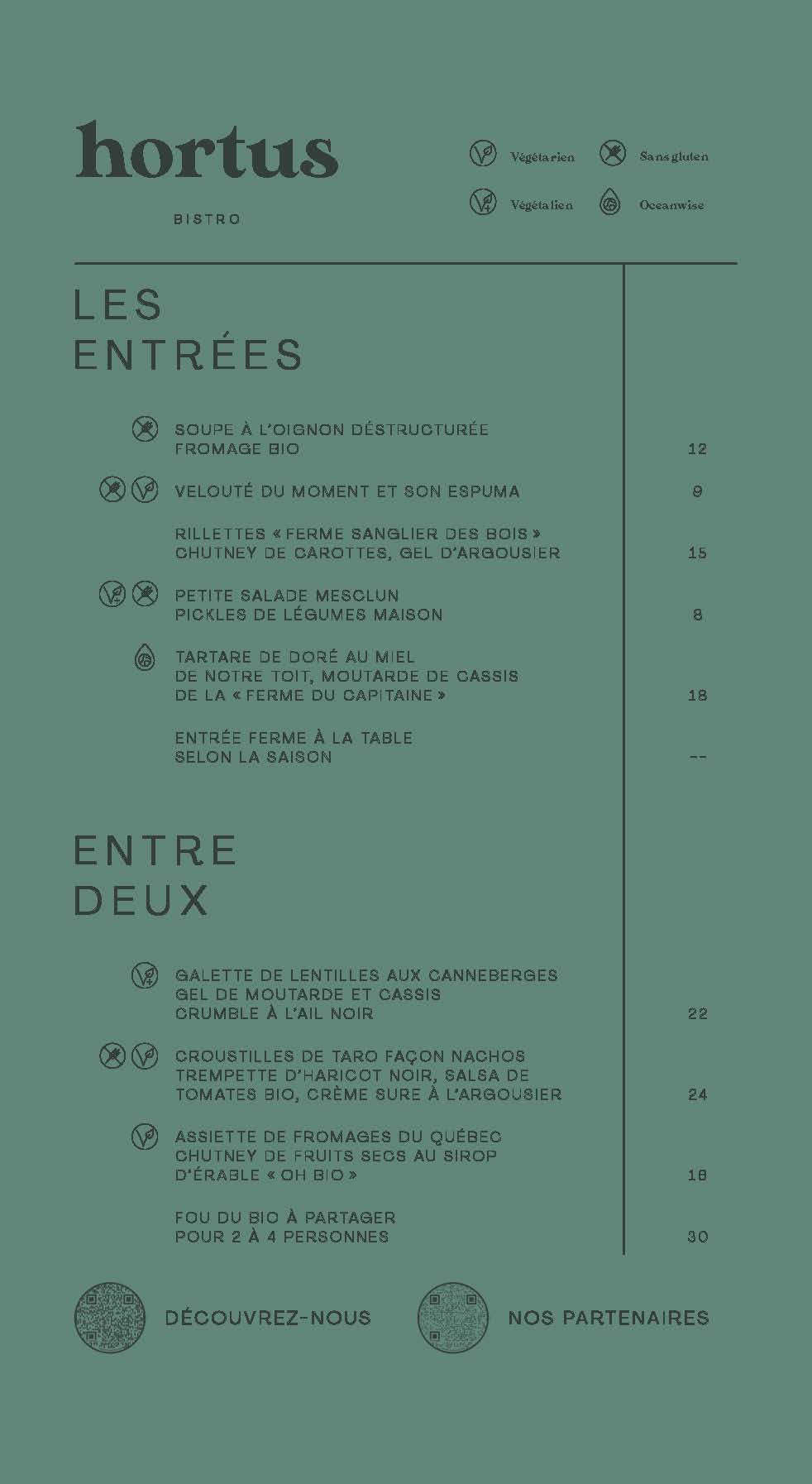 hortus

BISTRO

Végétarien
Sans gluten
Végétalien
Oceanwise

LES ENTRÉES

SOUPE À L'OIGNON DÉSTRUCTURÉE
FROMAGE BIO 12

VELOUTÉ DU MOMENT ET SON ESPUMA 9

RILLETTES « FERME SANGLIER DES BOIS »
CHUTNEY DE CAROTTES, GEL D'ARGOUSIER 15

PETITE SALADE MESCLUN
PICKLES DE LÉGUMES MAISON 8

TARTARE DE DORÉ AU MIEL
DE NOTRE TOIT, MOUTARDE DE CASSIS
DE LA « FERME DU CAPITAINE » 18

ENTRÉE FERME À LA TABLE
SELON LA SAISON --

ENTRE DEUX

GALETTE DE LENTILLES AUX CANNEBERGES
GEL DE MOUTARDE ET CASSIS
CRUMBLE À L'AIL NOIR 22

CROUSTILLES DE TARO FAÇON NACHOS
TREMPETTE D'HARICOT NOIR, SALSA DE
TOMATES BIO, CRÈME SURE À L'ARGOUSIER 24

ASSIETTE DE FROMAGES DU QUÉBEC
CHUTNEY DE FRUITS SECS AU SIROP
D'ÉRABLE « OH BIO » 18

FOU DU BIO À PARTAGER
POUR 2 À 4 PERSONNES 30

DÉCOUVREZ-NOUS

NOS PARTENAIRES